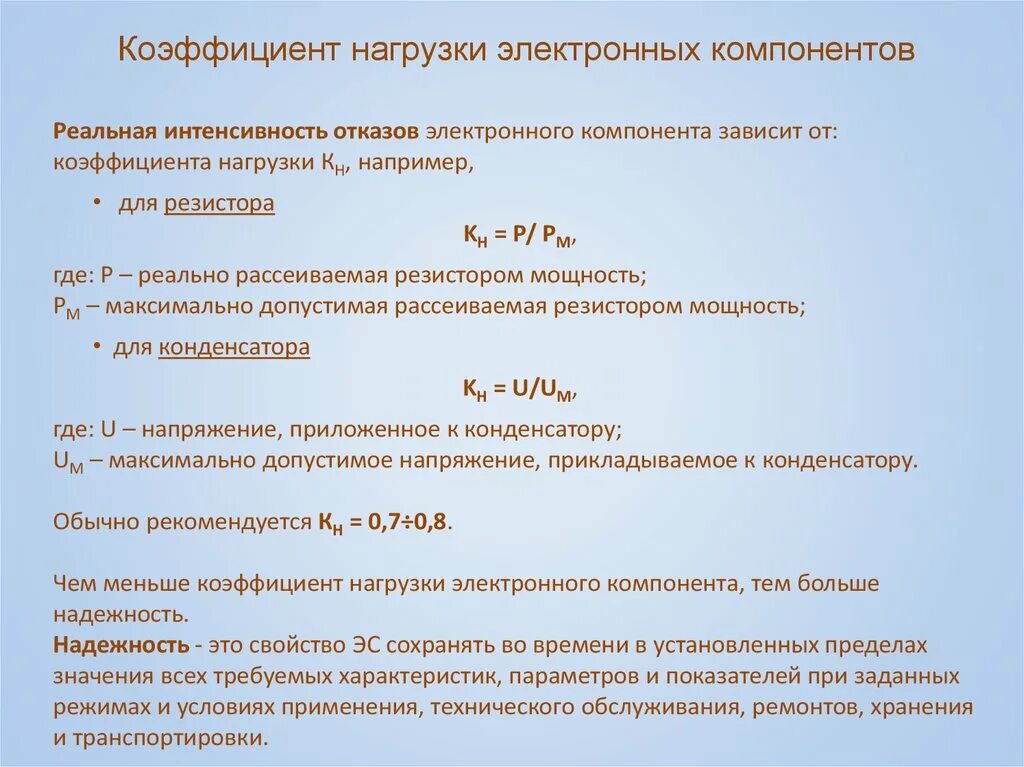 Коэффициент нагрузки электронных компонентов

Реальная интенсивность отказов электронного компонента зависит от: коэффициента нагрузки $К_Н$, например,

• для резистора

$К_Н = P/ P_М$,

где: P – реально рассеиваемая резистором мощность;
$P_М$ – максимально допустимая рассеиваемая резистором мощность;

• для конденсатора

$К_Н = U/U_М$,

где: U – напряжение, приложенное к конденсатору;
$U_М$ – максимально допустимое напряжение, прикладываемое к конденсатору.

Обычно рекомендуется $К_Н = 0,7÷0,8$.

Чем меньше коэффициент нагрузки электронного компонента, тем больше надежность.
Надежность - это свойство ЭС сохранять во времени в установленных пределах значения всех требуемых характеристик, параметров и показателей при заданных режимах и условиях применения, технического обслуживания, ремонтов, хранения и транспортировки.